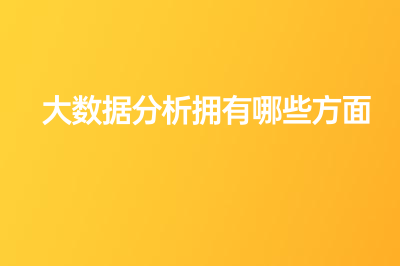 大数据分析拥有哪些方面